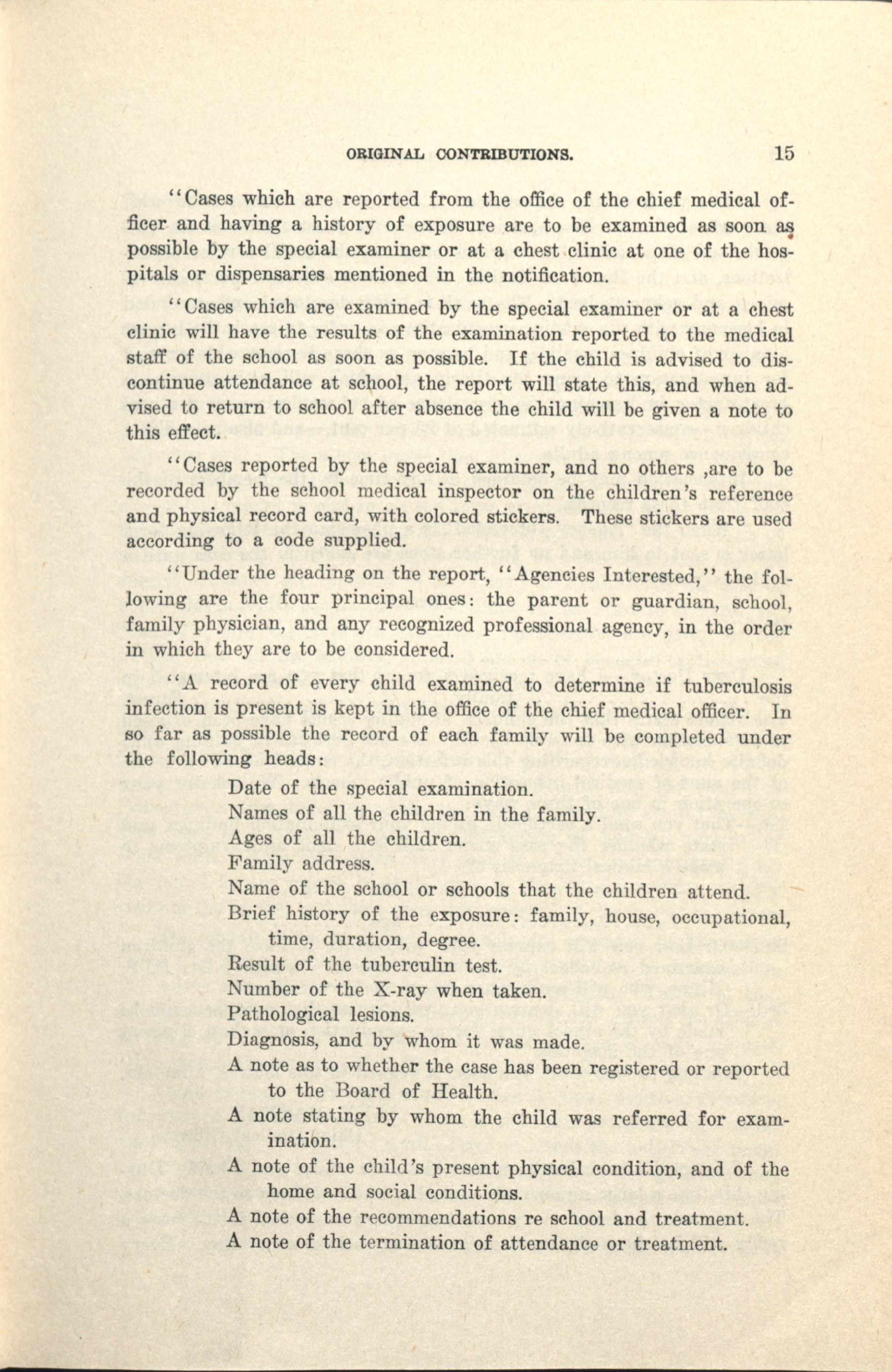 ORIGINAL CONTRIBUTIONS. 15

"Cases which are reported from the office of the chief medical officer and having a history of exposure are to be examined as soon as possible by the special examiner or at a chest clinic at one of the hospitals or dispensaries mentioned in the notification.

"Cases which are examined by the special examiner or at a chest clinic will have the results of the examination reported to the medical staff of the school as soon as possible. If the child is advised to discontinue attendance at school, the report will state this, and when advised to return to school after absence the child will be given a note to this effect.

"Cases reported by the special examiner, and no others ,are to be recorded by the school medical inspector on the children's reference and physical record card, with colored stickers. These stickers are used according to a code supplied.

"Under the heading on the report, "Agencies Interested," the following are the four principal ones: the parent or guardian, school, family physician, and any recognized professional agency, in the order in which they are to be considered.

"A record of every child examined to determine if tuberculosis infection is present is kept in the office of the chief medical officer. In so far as possible the record of each family will be completed under the following heads:

Date of the special examination.
Names of all the children in the family.
Ages of all the children.
Family address.
Name of the school or schools that the children attend.
Brief history of the exposure: family, house, occupational, time, duration, degree.
Result of the tuberculin test.
Number of the X-ray when taken.
Pathological lesions.
Diagnosis, and by whom it was made.
A note as to whether the case has been registered or reported to the Board of Health.
A note stating by whom the child was referred for examination.
A note of the child's present physical condition, and of the home and social conditions.
A note of the recommendations re school and treatment.
A note of the termination of attendance or treatment.